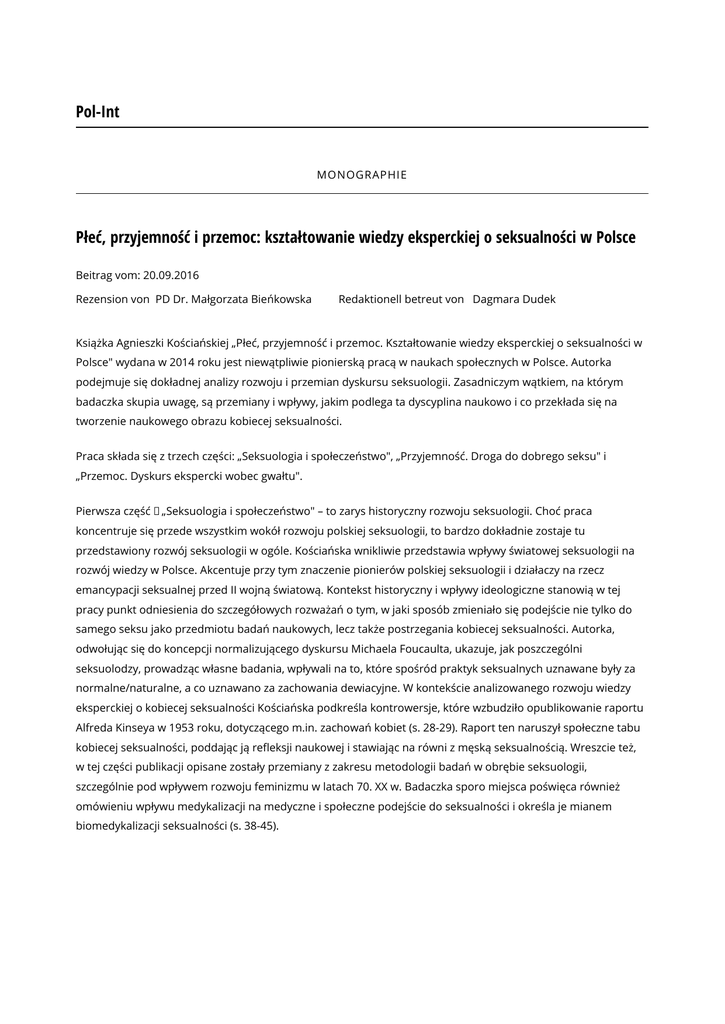 Pol-Int

MONOGRAPHIE

Płeć, przyjemność i przemoc: kształtowanie wiedzy eksperckiej o seksualności w Polsce

Beitrag vom: 20.09.2016

Rezension von PD Dr. Małgorzata Bieńkowska Redaktionell betreut von Dagmara Dudek

Książka Agnieszki Kościańskiej „Płeć, przyjemność i przemoc. Kształtowanie wiedzy eksperckiej o seksualności w Polsce" wydana w 2014 roku jest niewątpliwie pionierską pracą w naukach społecznych w Polsce. Autorka podejmuje się dokładnej analizy rozwoju i przemian dyskursu seksuologii. Zasadniczym wątkiem, na którym badaczka skupia uwagę, są przemiany i wpływy, jakim podlega ta dyscyplina naukowo i co przekłada się na tworzenie naukowego obrazu kobiecej seksualności.

Praca składa się z trzech części: „Seksuologia i społeczeństwo", „Przyjemność. Droga do dobrego seksu" i „Przemoc. Dyskurs ekspercki wobec gwałtu".

Pierwsza część  „Seksuologia i społeczeństwo" – to zarys historyczny rozwoju seksuologii. Choć praca koncentruje się przede wszystkim wokół rozwoju polskiej seksuologii, to bardzo dokładnie zostaje tu przedstawiony rozwój seksuologii w ogóle. Kościańska wnikliwie przedstawia wpływy światowej seksuologii na rozwój wiedzy w Polsce. Akcentuje przy tym znaczenie pionierów polskiej seksuologii i działaczy na rzecz emancypacji seksualnej przed II wojną światową. Kontekst historyczny i wpływy ideologiczne stanowią w tej pracy punkt odniesienia do szczegółowych rozważań o tym, w jaki sposób zmieniało się podejście nie tylko do samego seksu jako przedmiotu badań naukowych, lecz także postrzegania kobiecej seksualności. Autorka, odwołując się do koncepcji normalizującego dyskursu Michaela Foucaulta, ukazuje, jak poszczególni seksuolodzy, prowadząc własne badania, wpływali na to, które spośród praktyk seksualnych uznawane były za normalne/naturalne, a co uznawano za zachowania dewiacyjne. W kontekście analizowanego rozwoju wiedzy eksperckiej o kobiecej seksualności Kościańska podkreśla kontrowersje, które wzbudziło opublikowanie raportu Alfreda Kinseya w 1953 roku, dotyczącego m.in. zachowań kobiet (s. 28-29). Raport ten naruszył społeczne tabu kobiecej seksualności, poddając ją refleksji naukowej i stawiając na równi z męską seksualnością. Wreszcie też, w tej części publikacji opisane zostały przemiany z zakresu metodologii badań w obrębie seksuologii, szczególnie pod wpływem rozwoju feminizmu w latach 70. XX w. Badaczka sporo miejsca poświęca również omówieniu wpływu medykalizacji na medyczne i społeczne podejście do seksualności i określa je mianem biomedykalizacji seksualności (s. 38-45).